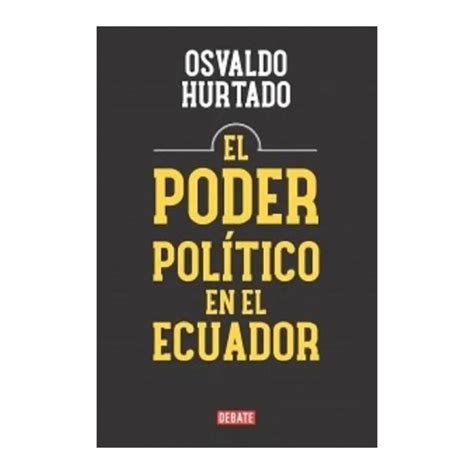 OSVALDO HURTADO

EL PODER POLÍTICO EN EL ECUADOR

DEBATE